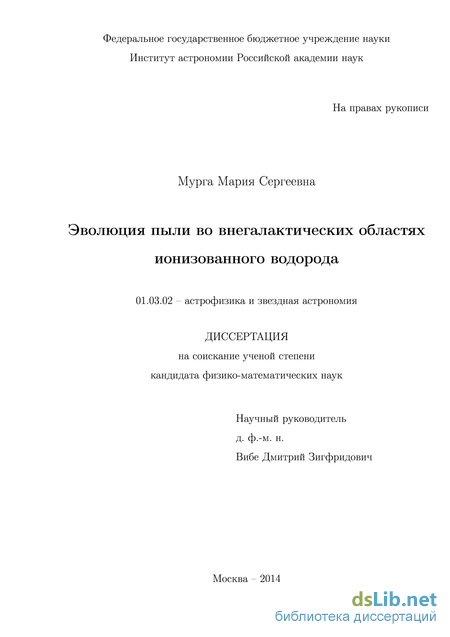 Федеральное государственное бюджетное учреждение науки
Институт астрономии Российской академии наук

На правах рукописи

Мурга Мария Сергеевна

Эволюция пыли во внегалактических областях ионизованного водорода

01.03.02 – астрофизика и звездная астрономия

ДИССЕРТАЦИЯ
на соискание ученой степени
кандидата физико-математических наук

Научный руководитель
д. ф.-м. н.
Вибе Дмитрий Зигфридович

Москва – 2014

dsLib.net
библиотека диссертаций